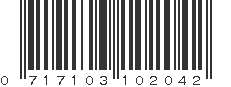 0 717103 102042